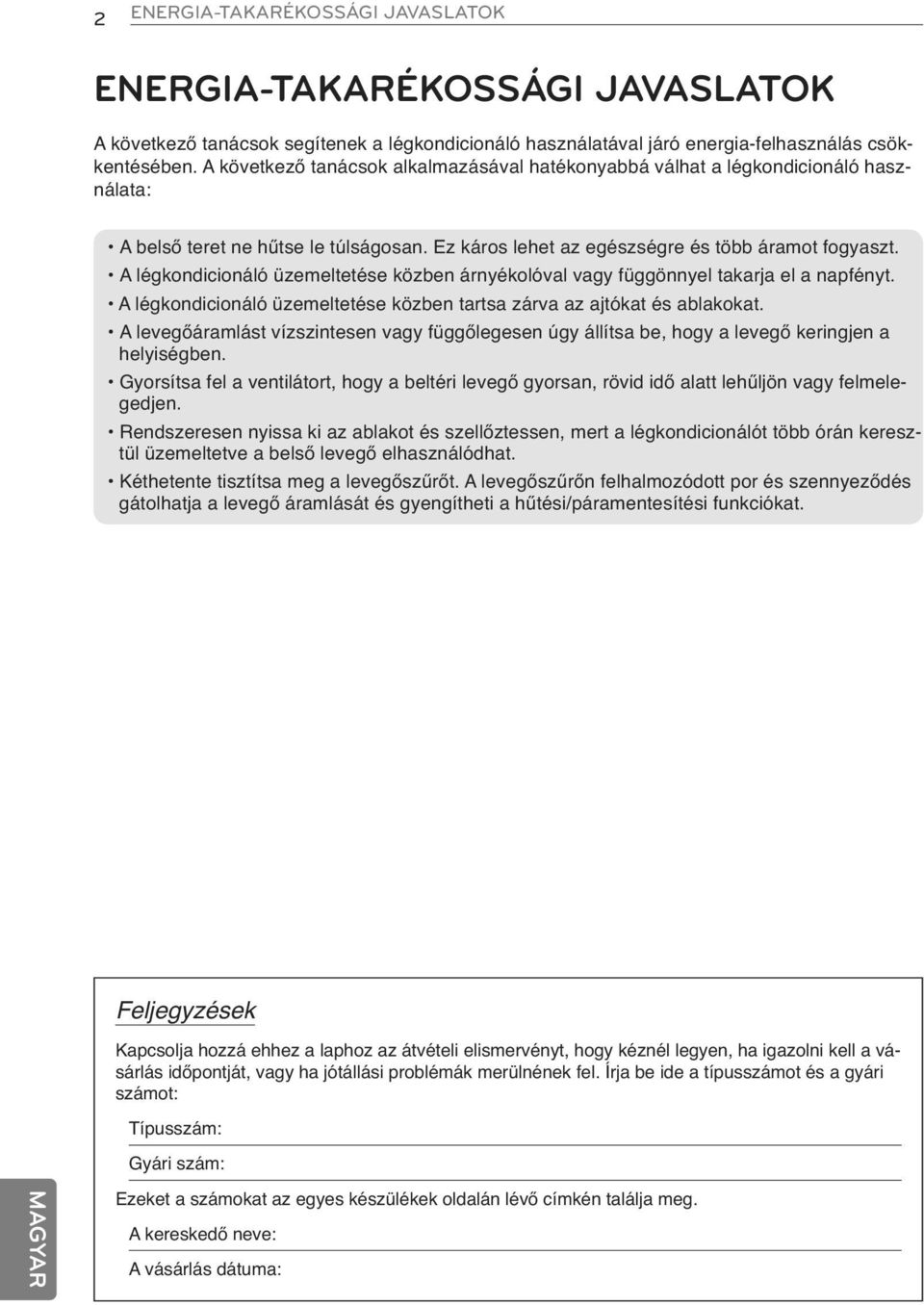 2 ENERGIA-TAKARÉKOSSÁGI JAVASLATOK

ENERGIA-TAKARÉKOSSÁGI JAVASLATOK

A következő tanácsok segítenek a légkondicionáló használatával járó energia-felhasználás csökkentésében. A következő tanácsok alkalmazásával hatékonyabbá válhat a légkondicionáló használata:

• A belső teret ne hűtse le túlságosan. Ez káros lehet az egészségre és több áramot fogyaszt.
• A légkondicionáló üzemeltetése közben árnyékolóval vagy függönnyel takarja el a napfényt.
• A légkondicionáló üzemeltetése közben tartsa zárva az ajtókat és ablakokat.
• A levegőáramlást vízszintesen vagy függőlegesen úgy állítsa be, hogy a levegő keringjen a helyiségben.
• Gyorsítsa fel a ventilátort, hogy a beltéri levegő gyorsan, rövid idő alatt lehűljön vagy felmelegedjen.
• Rendszeresen nyissa ki az ablakot és szellőztessen, mert a légkondicionálót több órán keresztül üzemeltetve a belső levegő elhasználódhat.
• Kéthetente tisztítsa meg a levegőszűrőt. A levegőszűrőn felhalmozódott por és szennyeződés gátolhatja a levegő áramlását és gyengítheti a hűtési/páramentesítési funkciókat.

Feljegyzések

Kapcsolja hozzá ehhez a laphoz az átvételi elismervényt, hogy kéznél legyen, ha igazolni kell a vásárlás időpontját, vagy ha jótállási problémák merülnének fel. Írja be ide a típusszámot és a gyári számot:

Típusszám:

Gyári szám:

Ezeket a számokat az egyes készülékek oldalán lévő címkén találja meg.

A kereskedő neve:

A vásárlás dátuma:

MAGYAR